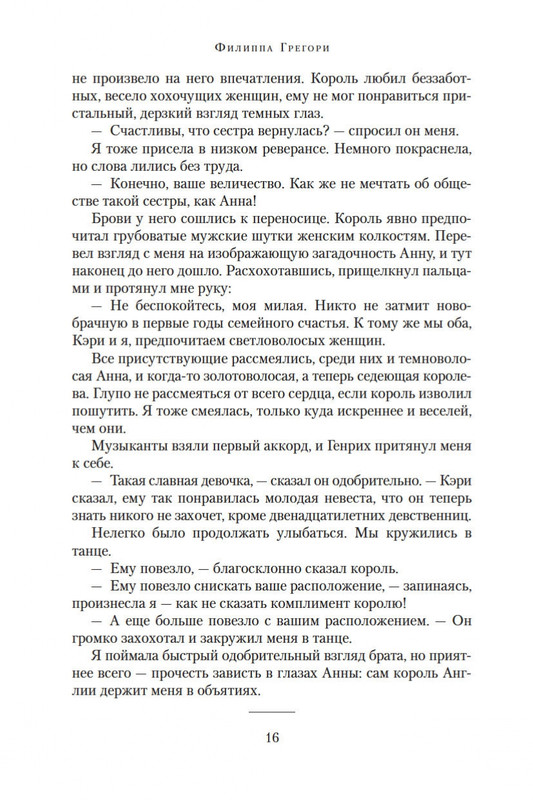 Филиппа Грегори

не произвело на него впечатления. Король любил беззаботных, весело хохочущих женщин, ему не мог понравиться пристальный, дерзкий взгляд темных глаз.

— Счастливы, что сестра вернулась? — спросил он меня.

Я тоже присела в низком реверансе. Немного покраснела, но слова лились без труда.

— Конечно, ваше величество. Как же не мечтать об обществе такой сестры, как Анна!

Брови у него сошлись к переносице. Король явно предпочитал грубоватые мужские шутки женским колкостям. Перевел взгляд с меня на изображающую загадочность Анну, и тут наконец до него дошло. Расхохотавшись, прищелкнул пальцами и протянул мне руку:

— Не беспокойтесь, моя милая. Никто не затмит новобрачную в первые годы семейного счастья. К тому же мы оба, Кэри и я, предпочитаем светловолосых женщин.

Все присутствующие рассмеялись, среди них и темноволосая Анна, и когда-то золотоволосая, а теперь седеющая королева. Глупо не рассмеяться от всего сердца, если король изволил пошутить. Я тоже смеялась, только куда искреннее и веселей, чем они.

Музыканты взяли первый аккорд, и Генрих притянул меня к себе.

— Такая славная девочка, — сказал он одобрительно. — Кэри сказал, ему так понравилась молодая невеста, что он теперь знать никого не захочет, кроме двенадцатилетних девственниц.

Нелегко было продолжать улыбаться. Мы кружились в танце.

— Ему повезло, — благосклонно сказал король.

— Ему повезло снискать ваше расположение, — запинаясь, произнесла я — как не сказать комплимент королю!

— А еще больше повезло с вашим расположением. — Он громко захохотал и закружил меня в танце.

Я поймала быстрый одобрительный взгляд брата, но приятнее всего — прочесть зависть в глазах Анны: сам король Англии держит меня в объятиях.

16